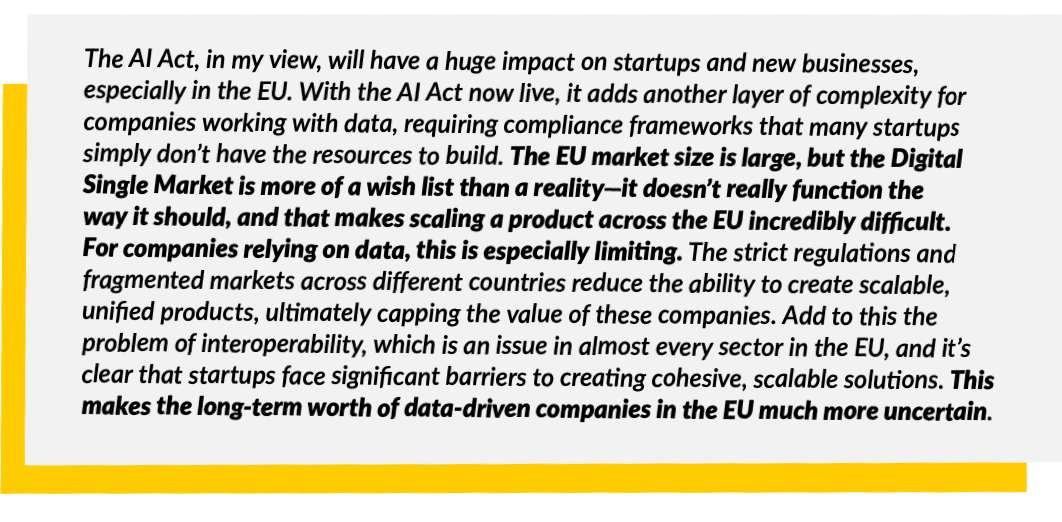 The AI Act, in my view, will have a huge impact on startups and new businesses, especially in the EU. With the AI Act now live, it adds another layer of complexity for companies working with data, requiring compliance frameworks that many startups simply don't have the resources to build. The EU market size is large, but the Digital Single Market is more of a wish list than a reality—it doesn't really function the way it should, and that makes scaling a product across the EU incredibly difficult. For companies relying on data, this is especially limiting. The strict regulations and fragmented markets across different countries reduce the ability to create scalable, unified products, ultimately capping the value of these companies. Add to this the problem of interoperability, which is an issue in almost every sector in the EU, and it's clear that startups face significant barriers to creating cohesive, scalable solutions. This makes the long-term worth of data-driven companies in the EU much more uncertain.